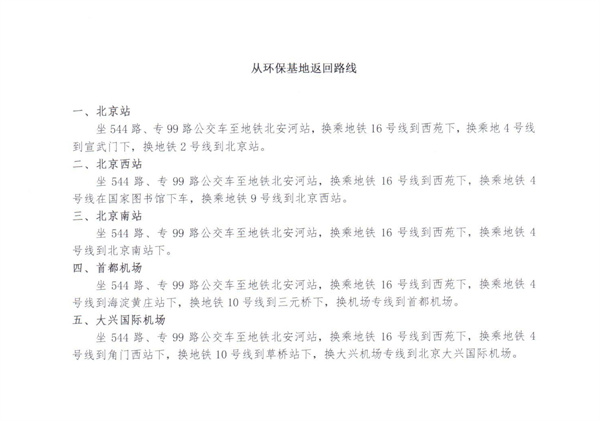 从环保基地返回路线

一、北京站

坐 544 路、专 99 路公交车至地铁北安河站，换乘地铁 16 号线到西苑下，换乘地 4 号线到宣武门下，换地铁 2 号线到北京站。

二、北京西站

坐 544 路、专 99 路公交车至地铁北安河站，换乘地铁 16 号线到西苑下，换乘地铁 4 号线在国家图书馆下车，换乘地铁 9 号线到北京西站。

三、北京南站

坐 544 路、专 99 路公交车至地铁北安河站，换乘地铁 16 号线到西苑下，换乘地铁 4 号线到北京南站下。

四、首都机场

坐 544 路、专 99 路公交车至地铁北安河站，换乘地铁 16 号线到西苑下，换乘地铁 4 号线到海淀黄庄站下，换地铁 10 号线到三元桥下，换机场专线到首都机场。

五、大兴国际机场

坐 544 路、专 99 路公交车至地铁北安河站，换乘地铁 16 号线到西苑下，换乘地铁 4 号线到角门西站下，换地铁 10 号线到草桥站下，换大兴机场专线到北京大兴国际机场。